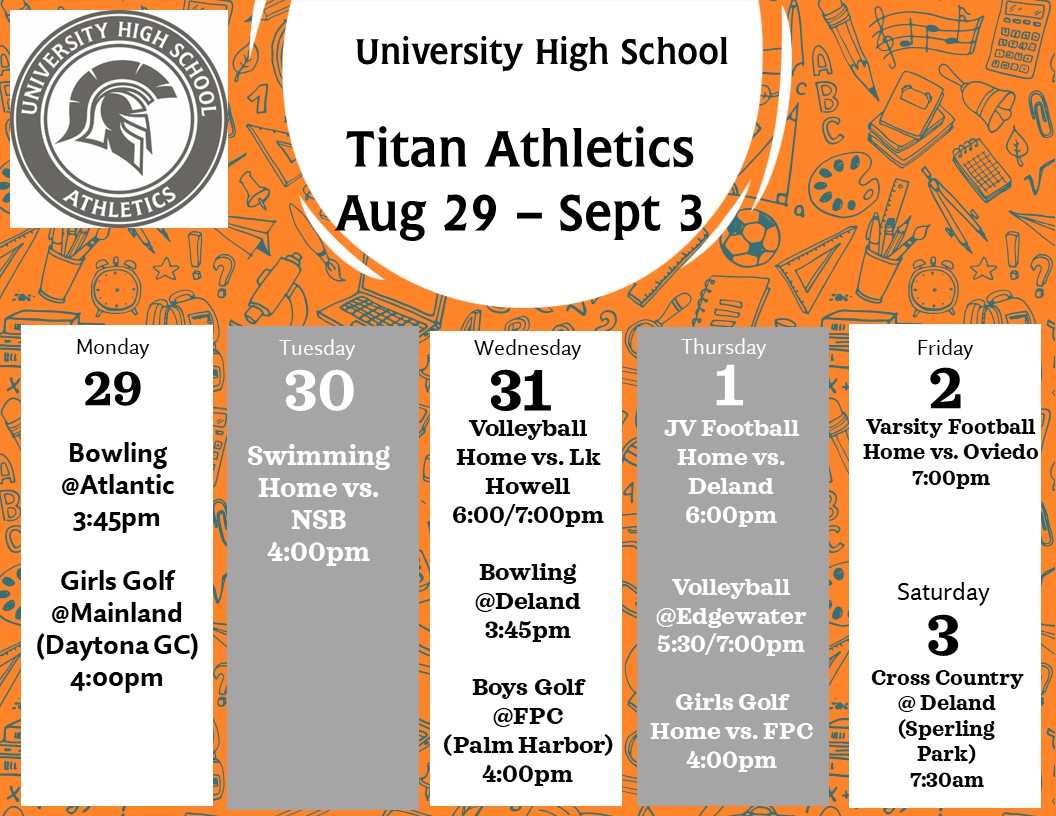 UNIVERSITY HIGH SCHOOL
ATHLETICS

University High School

Titan Athletics
Aug 29 – Sept 3

Monday
29
Bowling @Atlantic 3:45pm

Girls Golf @Mainland (Daytona GC) 4:00pm

Tuesday
30
Swimming Home vs. NSB 4:00pm

Wednesday
31
Volleyball Home vs. Lk Howell 6:00/7:00pm

Bowling @Deland 3:45pm

Boys Golf @FPC (Palm Harbor) 4:00pm

Thursday
1
JV Football Home vs. Deland 6:00pm

Volleyball @Edgewater 5:30/7:00pm

Girls Golf Home vs. FPC 4:00pm

Friday
2
Varsity Football Home vs. Oviedo 7:00pm

Saturday
3
Cross Country @ Deland (Sperling Park) 7:30am